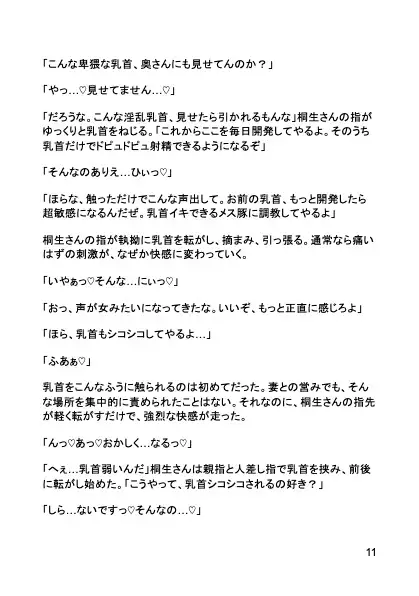 「こんな卑猥な乳首、奥さんにも見せてんのか？」

「やっ…♡見せてません…♡」

「だろうな。こんな淫乱乳首、見せたら引かれるもんな」桐生さんの指がゆっくりと乳首をねじる。「これからここを毎日開発してやるよ。そのうち乳首だけでドビュドビュ射精できるようになるぞ」

「そんなのありえ…ひぃっ♡」

「ほらな、触っただけでこんな声出して。お前の乳首、もっと開発したら超敏感になるんだぜ。乳首イキできるメス豚に調教してやるよ」

桐生さんの指が執拗に乳首を転がし、摘まみ、引っ張る。通常なら痛いはずの刺激が、なぜか快感に変わっていく。

「いやぁっ♡そんな…にぃっ♡」

「おっ、声が女みたいになってきたな。いいぞ、もっと正直に感じろよ」

「ほら、乳首もシコシコしてやるよ…」

「ふあぁ♡」

乳首をこんなふうに触られるのは初めてだった。妻との営みでも、そんな場所を集中的に責められたことはない。それなのに、桐生さんの指先が軽く転がすだけで、強烈な快感が走った。

「んっ♡あっ♡おかしく…なるっ♡」

「へぇ…乳首弱いんだ」桐生さんは親指と人差し指で乳首を挟み、前後に転がし始めた。「こうやって、乳首シコシコされるの好き？」

「しら…ないですっ♡そんなの…♡」

11